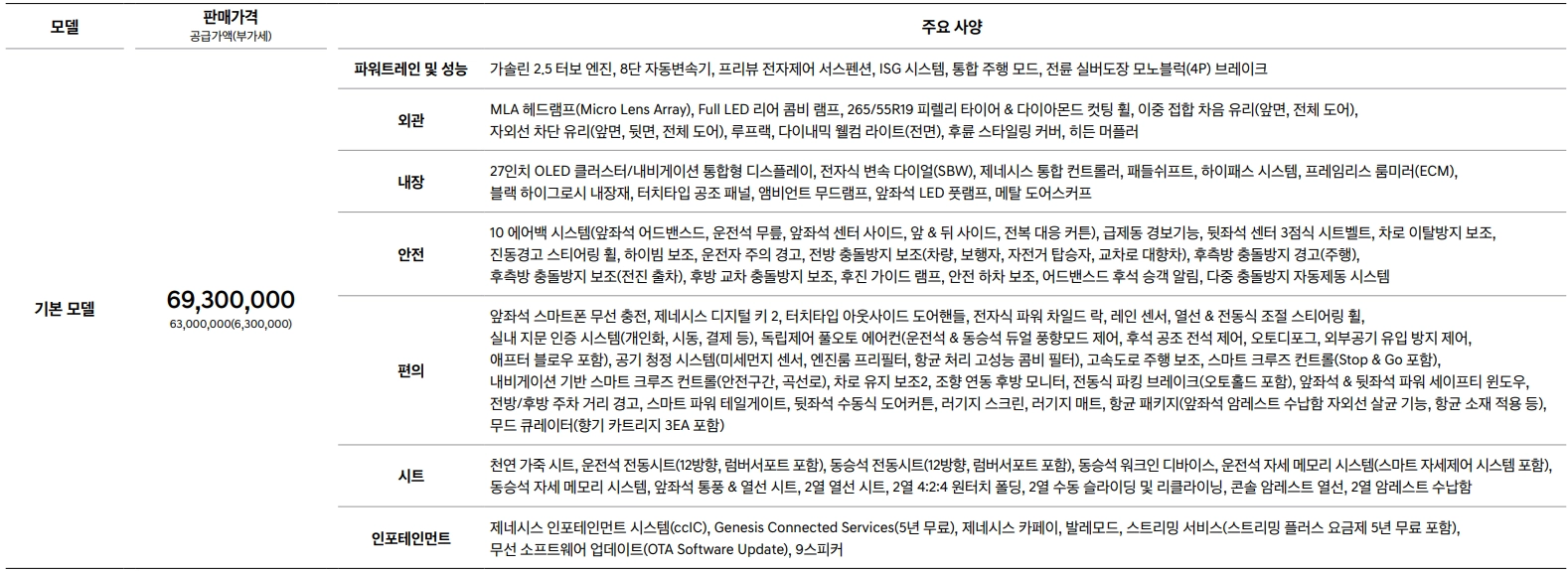 | 모델 | 판매가격 공급가액(부가세) | 주요 사양 | |
|---|---|---|---|
| 기본 모델 | 69,300,000 63,000,000(6,300,000) | 파워트레인 및 성능 | 가솔린 2.5 터보 엔진, 8단 자동변속기, 프리뷰 전자제어 서스펜션, ISG 시스템, 통합 주행 모드, 전륜 실버도장 모노블럭(4P) 브레이크 |
| | | 외관 | MLA 헤드램프(Micro Lens Array), Full LED 리어 콤비 램프, 265/55R19 피렐리 타이어 & 다이아몬드 컷팅 휠, 이중 접합 차음 유리(앞면, 전체 도어), 자외선 차단 유리(앞면, 뒷면, 전체 도어), 루프랙, 다이내믹 웰컴 라이트(전면), 후륜 스타일링 커버, 히든 머플러 |
| | | 내장 | 27인치 OLED 클러스터/내비게이션 통합형 디스플레이, 전자식 변속 다이얼(SBW), 제네시스 통합 컨트롤러, 패들쉬프트, 하이패스 시스템, 프레임리스 룸미러(ECM), 블랙 하이그로시 내장재, 터치타입 공조 패널, 앰비언트 무드램프, 앞좌석 LED 풋램프, 메탈 도어스커프 |
| | | 안전 | 10 에어백 시스템(앞좌석 어드밴스드, 운전석 무릎, 앞좌석 센터 사이드, 앞 & 뒤 사이드, 전복 대응 커튼), 급제동 경보기능, 뒷좌석 센터 3점식 시트벨트, 차로 이탈방지 보조, 진동경고 스티어링 휠, 하이빔 보조, 운전자 주의 경고, 전방 충돌방지 보조(차량, 보행자, 자전거 탑승자, 교차로 대향차), 후측방 충돌방지 경고(주행), 후측방 충돌방지 보조(전진 출차), 후방 교차 충돌방지 보조, 후진 가이드 램프, 안전 하차 보조, 어드밴스드 후석 승객 알림, 다중 충돌방지 자동제동 시스템 |
| | | 편의 | 앞좌석 스마트폰 무선 충전, 제네시스 디지털 키 2, 터치타입 아웃사이드 도어핸들, 전자식 파워 차일드 락, 레인 센서, 열선 & 전동식 조절 스티어링 휠, 실내 지문 인증 시스템(개인화, 시동, 결제 등), 독립제어 풀오토 에어컨(운전석 & 동승석 듀얼 풍향모드 제어, 후석 공조 전석 제어, 오토디포그, 외부공기 유입 방지 제어, 애프터 블로우 포함), 공기 청정 시스템(미세먼지 센서, 엔진룸 프리필터, 항균 처리 고성능 콤비 필터), 고속도로 주행 보조, 스마트 크루즈 컨트롤(Stop & Go 포함), 내비게이션 기반 스마트 크루즈 컨트롤(안전구간, 곡선로), 차로 유지 보조2, 조향 연동 후방 모니터, 전동식 파킹 브레이크(오토홀드 포함), 앞좌석 & 뒷좌석 파워 세이프티 윈도우, 전방/후방 주차 거리 경고, 스마트 파워 테일게이트, 뒷좌석 수동식 도어커튼, 러기지 스크린, 러기지 매트, 항균 패키지(앞좌석 암레스트 수납함 자외선 살균 기능, 항균 소재 적용 등), 무드 큐레이터(향기 카트리지 3EA 포함) |
| | | 시트 | 천연 가죽 시트, 운전석 전동시트(12방향, 럼버서포트 포함), 동승석 전동시트(12방향, 럼버서포트 포함), 동승석 워크인 디바이스, 운전석 자세 메모리 시스템(스마트 자세제어 시스템 포함), 동승석 자세 메모리 시스템, 앞좌석 통풍 & 열선 시트, 2열 열선 시트, 2열 4:2:4 원터치 폴딩, 2열 수동 슬라이딩 및 리클라이닝, 콘솔 암레스트 열선, 2열 암레스트 수납함 |
| | | 인포테인먼트 | 제네시스 인포테인먼트 시스템(ccIC), Genesis Connected Services(5년 무료), 제네시스 카페이, 발레모드, 스트리밍 서비스(스트리밍 플러스 요금제 5년 무료 포함), 무선 소프트웨어 업데이트(OTA Software Update), 9스피커 |